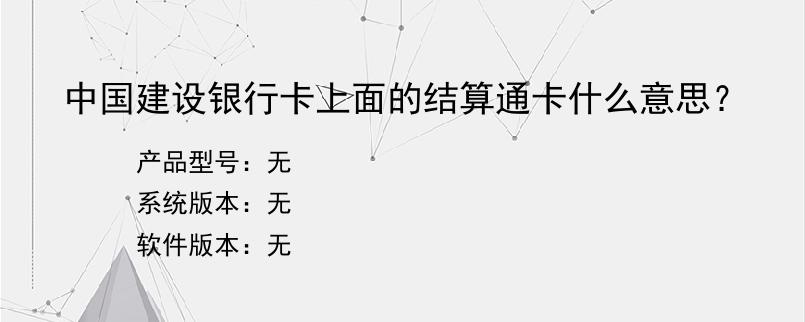 中国建设银行卡上面的结算通卡什么意思？

产品型号：无
系统版本：无
软件版本：无